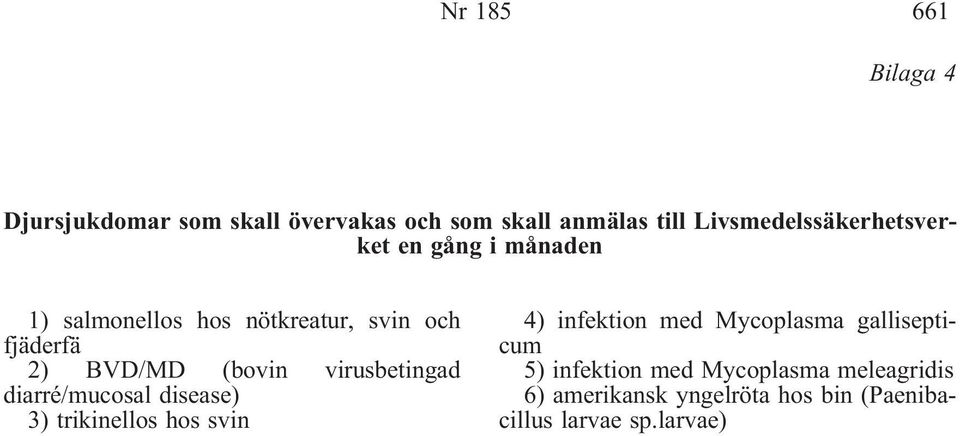 Nr 185

661

Bilaga 4

Djursjukdomar som skall övervakas och som skall anmälas till Livsmedelssäkerhetsverket en gång i månaden

1) salmonellos hos nötkreatur, svin och fjäderfä
2) BVD/MD (bovin virusbetingad diarré/mucosal disease)
3) trikinellos hos svin

4) infektion med Mycoplasma gallisepticum
5) infektion med Mycoplasma meleagridis
6) amerikansk yngelröta hos bin (Paenibacillus larvae sp.larvae)